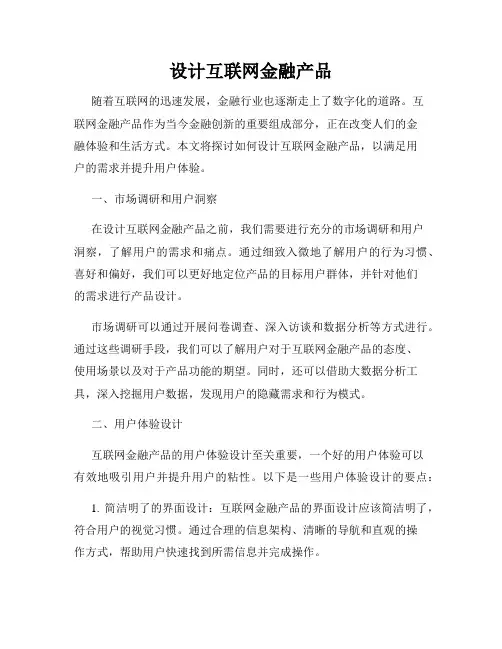 设计互联网金融产品

随着互联网的迅速发展，金融行业也逐渐走上了数字化的道路。互联网金融产品作为当今金融创新的重要组成部分，正在改变人们的金融体验和生活方式。本文将探讨如何设计互联网金融产品，以满足用户的需求并提升用户体验。

一、市场调研和用户洞察

在设计互联网金融产品之前，我们需要进行充分的市场调研和用户洞察，了解用户的需求和痛点。通过细致入微地了解用户的行为习惯、喜好和偏好，我们可以更好地定位产品的目标用户群体，并针对他们的需求进行产品设计。

市场调研可以通过开展问卷调查、深入访谈和数据分析等方式进行。通过这些调研手段，我们可以了解用户对于互联网金融产品的态度、使用场景以及对于产品功能的期望。同时，还可以借助大数据分析工具，深入挖掘用户数据，发现用户的隐藏需求和行为模式。

二、用户体验设计

互联网金融产品的用户体验设计至关重要，一个好的用户体验可以有效地吸引用户并提升用户的粘性。以下是一些用户体验设计的要点：

1. 简洁明了的界面设计：互联网金融产品的界面设计应该简洁明了，符合用户的视觉习惯。通过合理的信息架构、清晰的导航和直观的操作方式，帮助用户快速找到所需信息并完成操作。